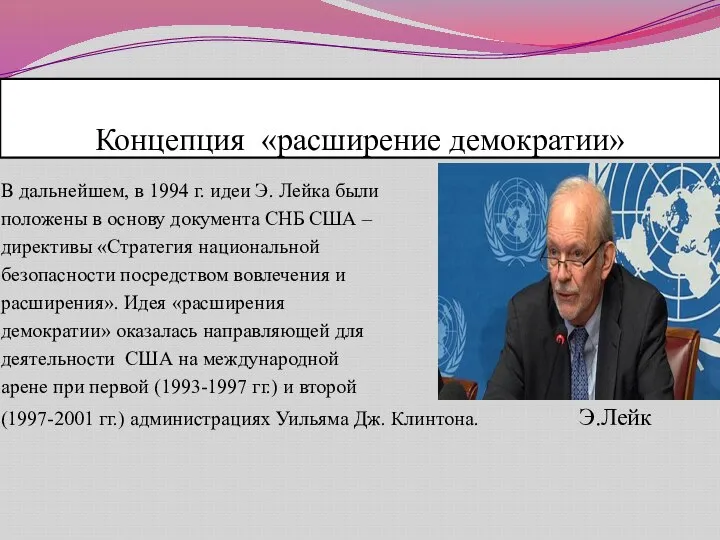 Концепция «расширение демократии»

В дальнейшем, в 1994 г. идеи Э. Лейка были положены в основу документа СНБ США – директивы «Стратегия национальной безопасности посредством вовлечения и расширения». Идея «расширения демократии» оказалась направляющей для деятельности США на международной арене при первой (1993-1997 гг.) и второй (1997-2001 гг.) администрациях Уильяма Дж. Клинтона.

Э.Лейк